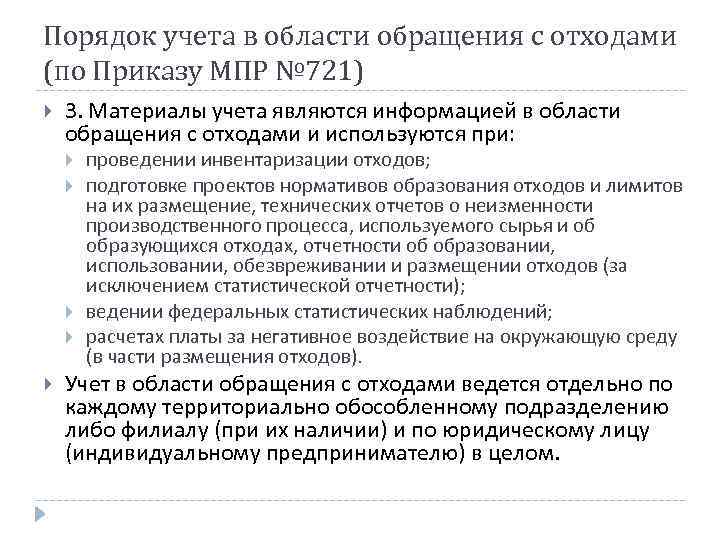 Порядок учета в области обращения с отходами (по Приказу МПР №721)

3. Материалы учета являются информацией в области обращения с отходами и используются при:

проведении инвентаризации отходов;

подготовке проектов нормативов образования отходов и лимитов на их размещение, технических отчетов о неизменности производственного процесса, используемого сырья и об образующихся отходах, отчетности об образовании, использовании, обезвреживании и размещении отходов (за исключением статистической отчетности);

ведении федеральных статистических наблюдений;

расчетах платы за негативное воздействие на окружающую среду (в части размещения отходов).

Учет в области обращения с отходами ведется отдельно по каждому территориально обособленному подразделению либо филиалу (при их наличии) и по юридическому лицу (индивидуальному предпринимателю) в целом.